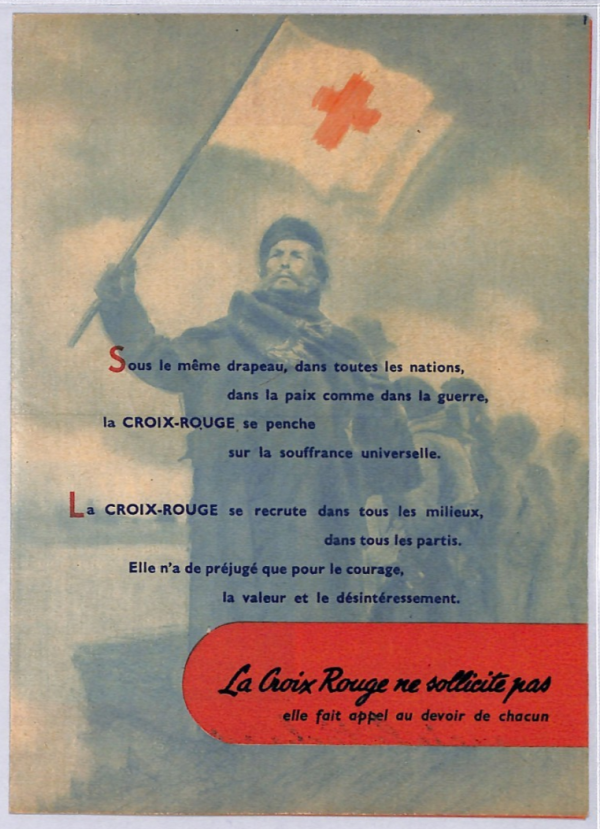 Sous le même drapeau, dans toutes les nations,
dans la paix comme dans la guerre,
la CROIX-ROUGE se penche
sur la souffrance universelle.

La CROIX-ROUGE se recrute dans tous les milieux,
dans tous les partis.
Elle n'a de préjugé que pour le courage,
la valeur et le désintéressement.

La Croix Rouge ne sollicite pas
elle fait appel au devoir de chacun